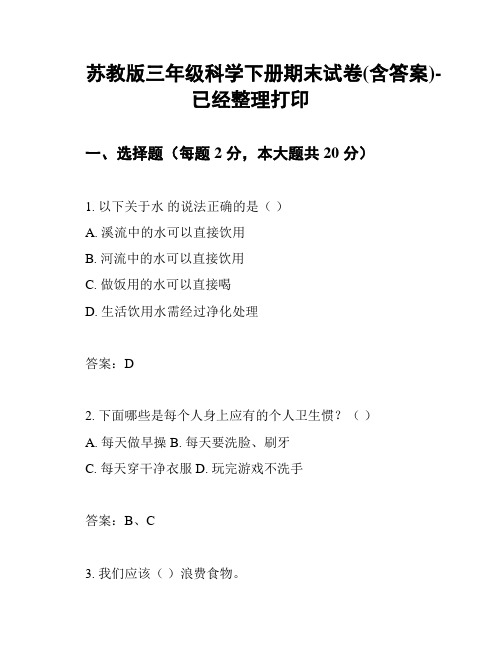 苏教版三年级科学下册期末试卷(含答案)-已经整理打印

一、选择题（每题 2 分，本大题共 20 分）

1. 以下关于水 的说法正确的是（ ）

A. 溪流中的水可以直接饮用

B. 河流中的水可以直接饮用

C. 做饭用的水可以直接喝

D. 生活饮用水需经过净化处理

答案：D

2. 下面哪些是每个人身上应有的个人卫生惯？（ ）

A. 每天做早操 B. 每天要洗脸、刷牙

C. 每天穿干净衣服 D. 玩完游戏不洗手

答案：B、C

3. 我们应该（ ）浪费食物。